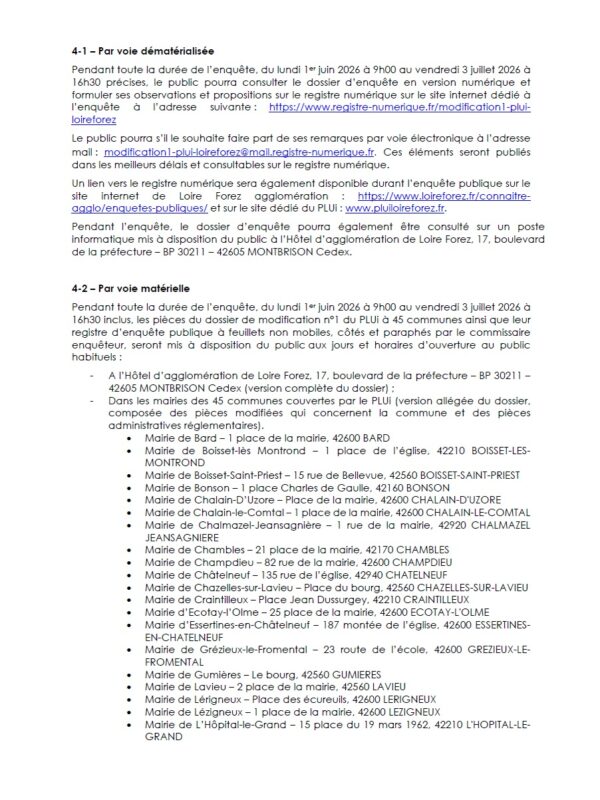 4-1 – Par voie dématérialisée

Pendant toute la durée de l'enquête, du lundi 1$^{er}$ juin 2026 à 9h00 au vendredi 3 juillet 2026 à 16h30 précises, le public pourra consulter le dossier d'enquête en version numérique et formuler ses observations et propositions sur le registre numérique sur le site internet dédié à l'enquête à l'adresse suivante : https://www.registre-numerique.fr/modification1-plui-loireforez

Le public pourra s'il le souhaite faire part de ses remarques par voie électronique à l'adresse mail : modification1-plui-loireforez@mail.registre-numerique.fr. Ces éléments seront publiés dans les meilleurs délais et consultables sur le registre numérique.

Un lien vers le registre numérique sera également disponible durant l'enquête publique sur le site internet de Loire Forez agglomération : https://www.loireforez.fr/connaitre-agglo/enquetes-publiques/ et sur le site dédié du PLUi : www.pluiloireforez.fr.

Pendant l'enquête, le dossier d'enquête pourra également être consulté sur un poste informatique mis à disposition du public à l'Hôtel d'agglomération de Loire Forez, 17, boulevard de la préfecture – BP 30211 – 42605 MONTBRISON Cedex.

4-2 – Par voie matérielle

Pendant toute la durée de l'enquête, du lundi 1$^{er}$ juin 2026 à 9h00 au vendredi 3 juillet 2026 à 16h30 inclus, les pièces du dossier de modification n°1 du PLUi à 45 communes ainsi que leur registre d'enquête publique à feuillets non mobiles, côtés et paraphés par le commissaire enquêteur, seront mis à disposition du public aux jours et horaires d'ouverture au public habituels :

- A l'Hôtel d'agglomération de Loire Forez, 17, boulevard de la préfecture – BP 30211 – 42605 MONTBRISON Cedex (version complète du dossier) ;
- Dans les mairies des 45 communes couvertes par le PLUi (version allégée du dossier, composée des pièces modifiées qui concernent la commune et des pièces administratives réglementaires).
• Mairie de Bard – 1 place de la mairie, 42600 BARD
• Mairie de Boisset-lès Montrond – 1 place de l'église, 42210 BOISSET-LES-MONTROND
• Mairie de Boisset-Saint-Priest – 15 rue de Bellevue, 42560 BOISSET-SAINT-PRIEST
• Mairie de Bonson – 1 place Charles de Gaulle, 42160 BONSON
• Mairie de Chalain-D'Uzore – Place de la mairie, 42600 CHALAIN-D'UZORE
• Mairie de Chalain-le-Comtal – 1 place de la mairie, 42600 CHALAIN-LE-COMTAL
• Mairie de Chalmazel-Jeansagnière – 1 rue de la mairie, 42920 CHALMAZEL JEANSAGNIERE
• Mairie de Chambles – 21 place de la mairie, 42170 CHAMBLES
• Mairie de Champdieu – 82 rue de la mairie, 42600 CHAMPDIEU
• Mairie de Châtelneuf – 135 rue de l'église, 42940 CHATELNEUF
• Mairie de Chazelles-sur-Lavieu – Place du bourg, 42560 CHAZELLES-SUR-LAVIEU
• Mairie de Craintilleux – Place Jean Dussurgey, 42210 CRAINTILLEUX
• Mairie d'Ecotay-l'Olme – 25 place de la mairie, 42600 ECOTAY-L'OLME
• Mairie d'Essertines-en-Châtelneuf – 187 montée de l'église, 42600 ESSERTINES-EN-CHATELNEUF
• Mairie de Grézieux-le-Fromental – 23 route de l'école, 42600 GREZIEUX-LE-FROMENTAL
• Mairie de Gumières – Le bourg, 42560 GUMIERES
• Mairie de Lavieu – 2 place de la mairie, 42560 LAVIEU
• Mairie de Lérigneux – Place des écureuils, 42600 LERIGNEUX
• Mairie de Lézigneux – 1 place de la mairie, 42600 LEZIGNEUX
• Mairie de L'Hôpital-le-Grand – 15 place du 19 mars 1962, 42210 L'HOPITAL-LE-GRAND